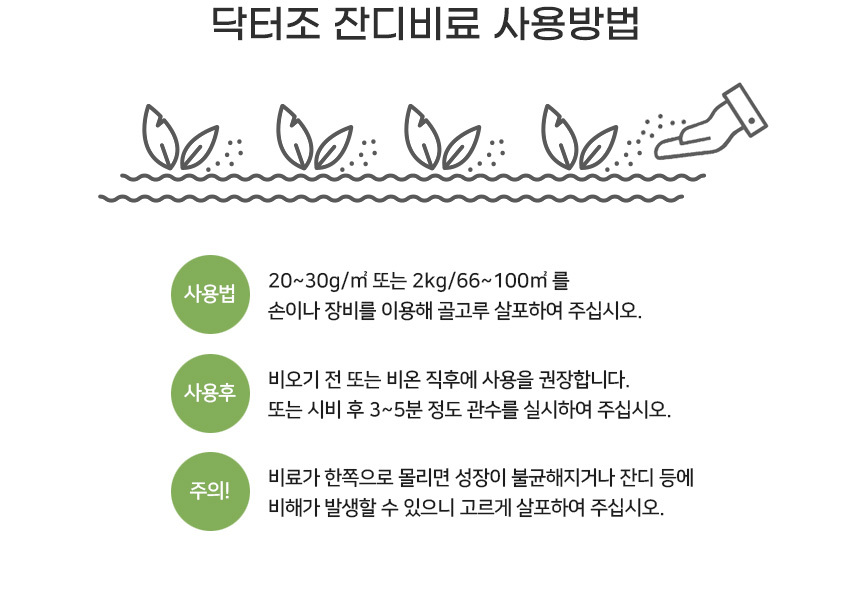 닥터조 잔디비료 사용방법

사용법

20~30g/㎡ 또는 2kg/66~100㎡ 를 손이나 장비를 이용해 골고루 살포하여 주십시오.

사용후

비오기 전 또는 비온 직후에 사용을 권장합니다. 또는 시비 후 3~5분 정도 관수를 실시하여 주십시오.

주의!

비료가 한쪽으로 몰리면 성장이 불균해지거나 잔디 등에 비해가 발생할 수 있으니 고르게 살포하여 주십시오.